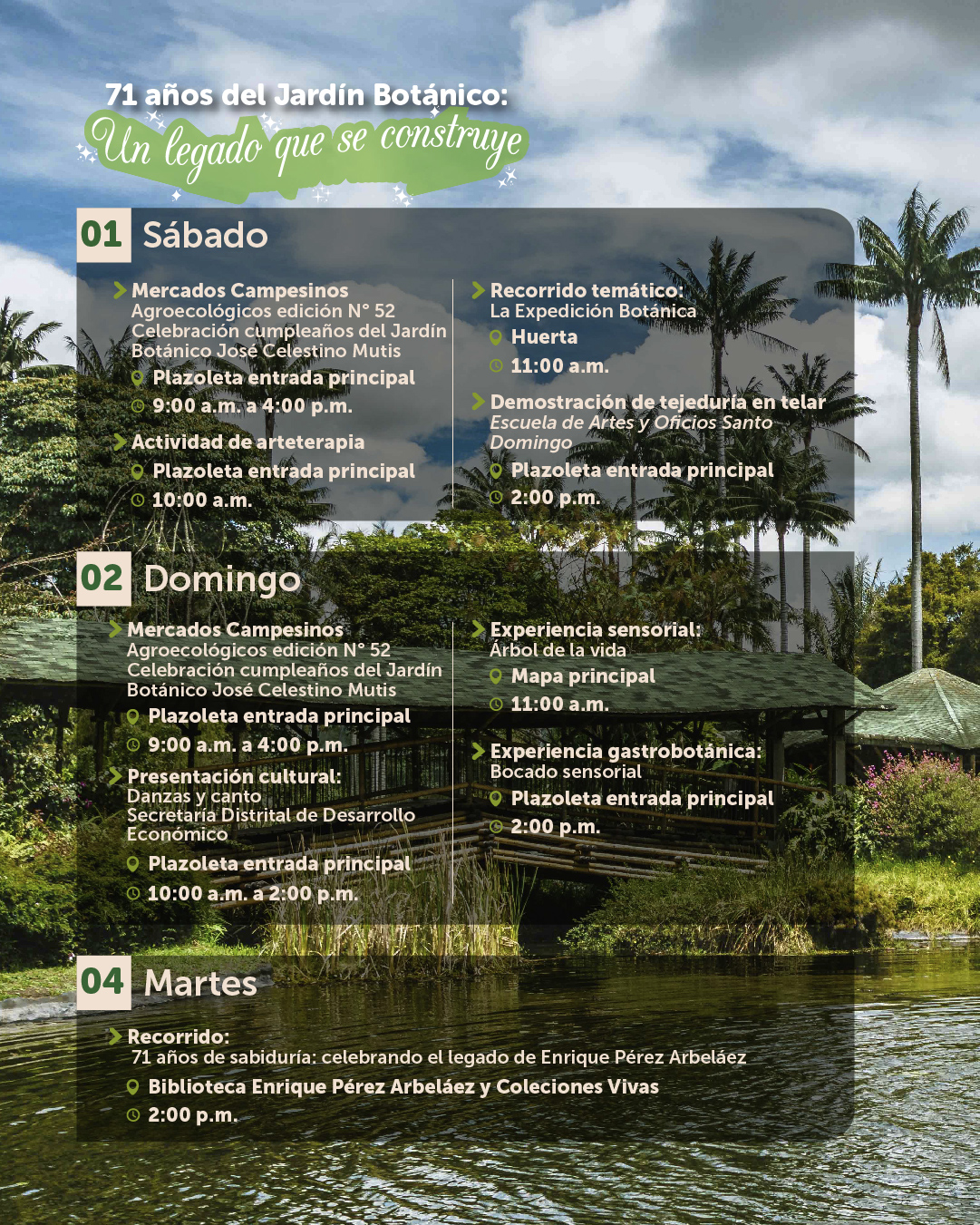 71 años del Jardín Botánico:
Un legado que se construye

01 Sábado

Mercados Campesinos
Agroecológicos edición N° 52
Celebración cumpleaños del Jardín Botánico José Celestino Mutis
Plazoleta entrada principal
9:00 a.m. a 4:00 p.m.

Actividad de arteterapia
Plazoleta entrada principal
10:00 a.m.

Recorrido temático:
La Expedición Botánica
Huerta
11:00 a.m.

Demostración de tejeduría en telar
Escuela de Artes y Oficios Santo Domingo
Plazoleta entrada principal
2:00 p.m.

02 Domingo

Mercados Campesinos
Agroecológicos edición N° 52
Celebración cumpleaños del Jardín Botánico José Celestino Mutis
Plazoleta entrada principal
9:00 a.m. a 4:00 p.m.

Presentación cultural:
Danzas y canto
Secretaría Distrital de Desarrollo Económico
Plazoleta entrada principal
10:00 a.m. a 2:00 p.m.

Experiencia sensorial:
Árbol de la vida
Mapa principal
11:00 a.m.

Experiencia gastrobotánica:
Bocado sensorial
Plazoleta entrada principal
2:00 p.m.

04 Martes

Recorrido:
71 años de sabiduría: celebrando el legado de Enrique Pérez Arbeláez
Biblioteca Enrique Pérez Arbeláez y Coleciones Vivas
2:00 p.m.